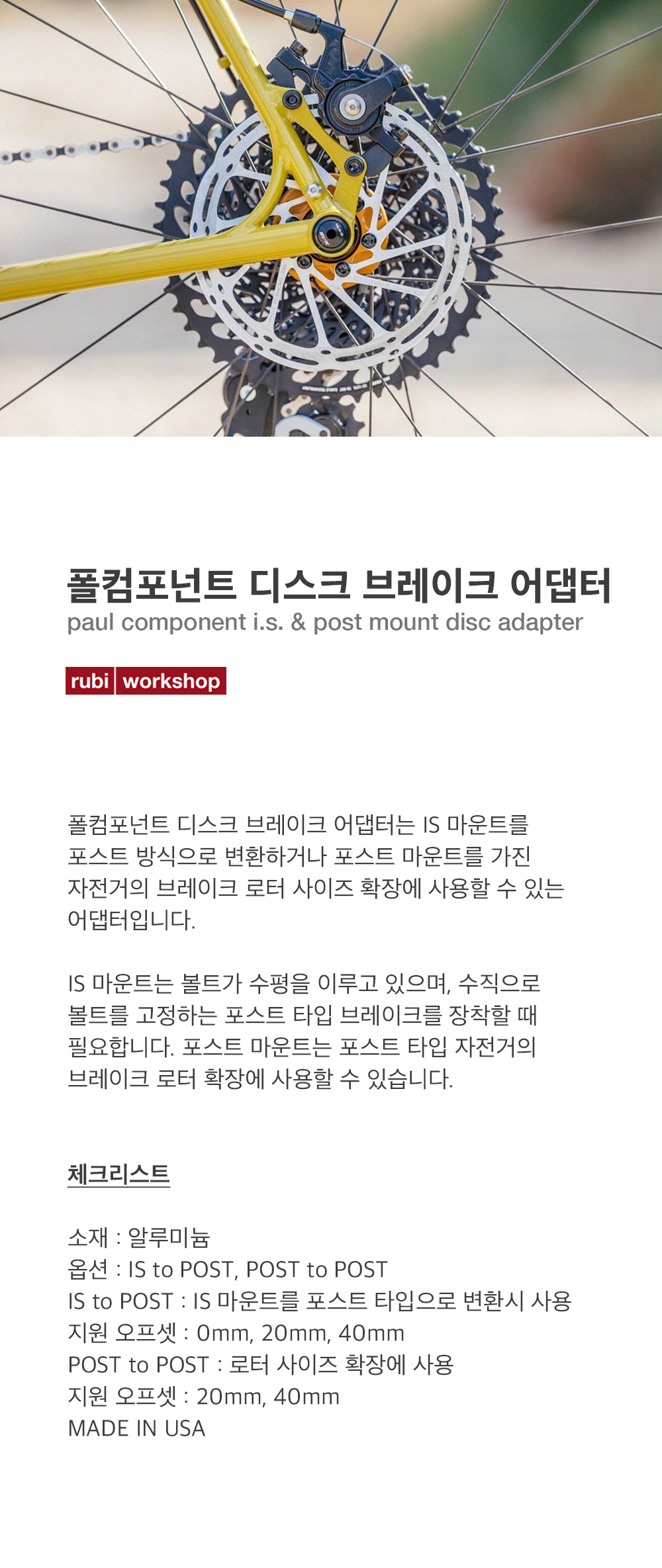 폴컴포넌트 디스크 브레이크 어댑터
paul component i.s. & post mount disc adapter

rubi workshop

폴컴포넌트 디스크 브레이크 어댑터는 IS 마운트를 포스트 방식으로 변환하거나 포스트 마운트를 가진 자전거의 브레이크 로터 사이즈 확장에 사용할 수 있는 어댑터입니다.

IS 마운트는 볼트가 수평을 이루고 있으며, 수직으로 볼트를 고정하는 포스트 타입 브레이크를 장착할 때 필요합니다. 포스트 마운트는 포스트 타입 자전거의 브레이크 로터 확장에 사용할 수 있습니다.

체크리스트

소재 : 알루미늄
옵션 : IS to POST, POST to POST
IS to POST : IS 마운트를 포스트 타입으로 변환시 사용
지원 오프셋 : 0mm, 20mm, 40mm
POST to POST : 로터 사이즈 확장에 사용
지원 오프셋 : 20mm, 40mm
MADE IN USA